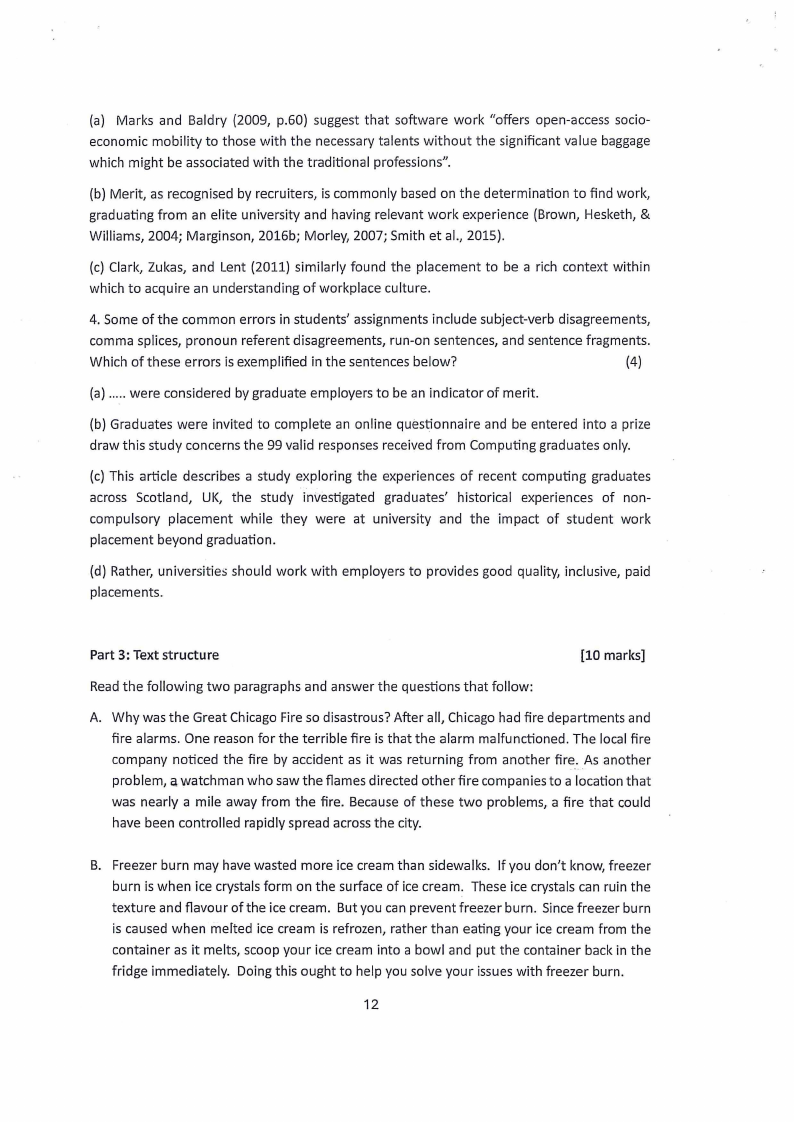 (a) Marks and Baldry (2009, p.60) suggest that software work "offers open-access socio-economic mobility to those with the necessary talents without the significant value baggage which might be associated with the traditional professions".

(b) Merit, as recognised by recruiters, is commonly based on the determination to find work, graduating from an elite university and having relevant work experience (Brown, Hesketh, & Williams, 2004; Marginson, 2016b; Morley, 2007; Smith et al., 2015).

(c) Clark, Zukas, and Lent (2011) similarly found the placement to be a rich context within which to acquire an understanding of workplace culture.

4. Some of the common errors in students' assignments include subject-verb disagreements, comma splices, pronoun referent disagreements, run-on sentences, and sentence fragments. Which of these errors is exemplified in the sentences below? (4)

(a) ..... were considered by graduate employers to be an indicator of merit.

(b) Graduates were invited to complete an online questionnaire and be entered into a prize draw this study concerns the 99 valid responses received from Computing graduates only.

(c) This article describes a study exploring the experiences of recent computing graduates across Scotland, UK, the study investigated graduates' historical experiences of non-compulsory placement while they were at university and the impact of student work placement beyond graduation.

(d) Rather, universities should work with employers to provides good quality, inclusive, paid placements.

Part 3: Text structure [10 marks]

Read the following two paragraphs and answer the questions that follow:

A. Why was the Great Chicago Fire so disastrous? After all, Chicago had fire departments and fire alarms. One reason for the terrible fire is that the alarm malfunctioned. The local fire company noticed the fire by accident as it was returning from another fire. As another problem, a watchman who saw the flames directed other fire companies to a location that was nearly a mile away from the fire. Because of these two problems, a fire that could have been controlled rapidly spread across the city.

B. Freezer burn may have wasted more ice cream than sidewalks. If you don't know, freezer burn is when ice crystals form on the surface of ice cream. These ice crystals can ruin the texture and flavour of the ice cream. But you can prevent freezer burn. Since freezer burn is caused when melted ice cream is refrozen, rather than eating your ice cream from the container as it melts, scoop your ice cream into a bowl and put the container back in the fridge immediately. Doing this ought to help you solve your issues with freezer burn.

12